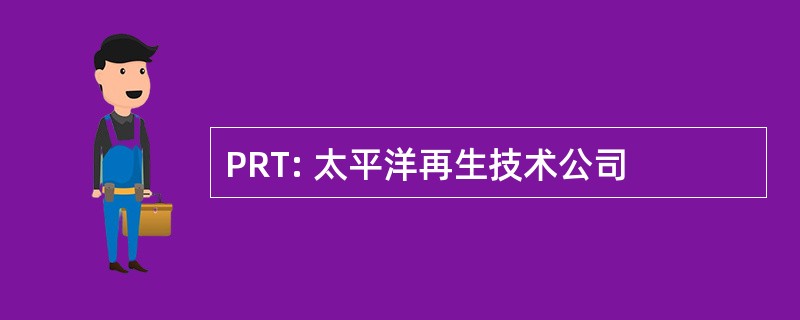 PRT: 太平洋再生技术公司